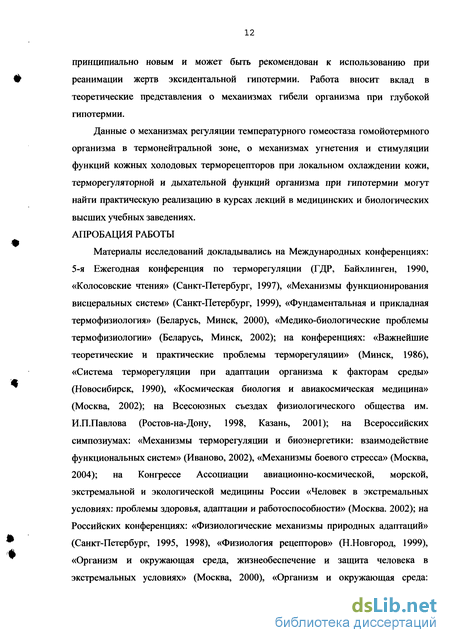 12

принципиально новым и может быть рекомендован к использованию при реанимации жертв эксидентальной гипотермии. Работа вносит вклад в теоретические представления о механизмах гибели организма при глубокой гипотермии.

Данные о механизмах регуляции температурного гомеостаза гомойотермного организма в термонейтральной зоне, о механизмах угнетения и стимуляции функций кожных холодовых терморецепторов при локальном охлаждении кожи, терморегуляторной и дыхательной функций организма при гипотермии могут найти практическую реализацию в курсах лекций в медицинских и биологических высших учебных заведениях.

АПРОБАЦИЯ РАБОТЫ

Материалы исследований докладывались на Международных конференциях: 5-я Ежегодная конференция по терморегуляции (ГДР, Байхлинген, 1990, «Колосовские чтения» (Санкт-Петербург, 1997), «Механизмы функционирования висцеральных систем» (Санкт-Петербург, 1999), «Фундаментальная и прикладная термофизиология» (Беларусь, Минск, 2000), «Медико-биологические проблемы термофизиологии» (Беларусь, Минск, 2002); на конференциях: «Важнейшие теоретические и практические проблемы терморегуляции» (Минск, 1986), «Система терморегуляции при адаптации организма к факторам среды» (Новосибирск, 1990), «Космическая биология и авиакосмическая медицина» (Москва, 2002); на Всесоюзных съездах физиологического общества им. И.П.Павлова (Ростов-на-Дону, 1998, Казань, 2001); на Всероссийских симпозиумах: «Механизмы терморегуляции и биоэнергетики: взаимодействие функциональных систем» (Иваново, 2002), «Механизмы боевого стресса» (Москва, 2004); на Конгрессе Ассоциации авиационно-космической, морской, экстремальной и экологической медицины России «Человек в экстремальных условиях: проблемы здоровья, адаптации и работоспособности» (Москва. 2002); на Российских конференциях: «Физиологические механизмы природных адаптаций» (Санкт-Петербург, 1995, 1998), «Физиология рецепторов» (Н.Новгород, 1999), «Организм и окружающая среда, жизнеобеспечение и защита человека в экстремальных условиях» (Москва, 2000), «Организм и окружающая среда:

dsLib.net
библиотека диссертаций